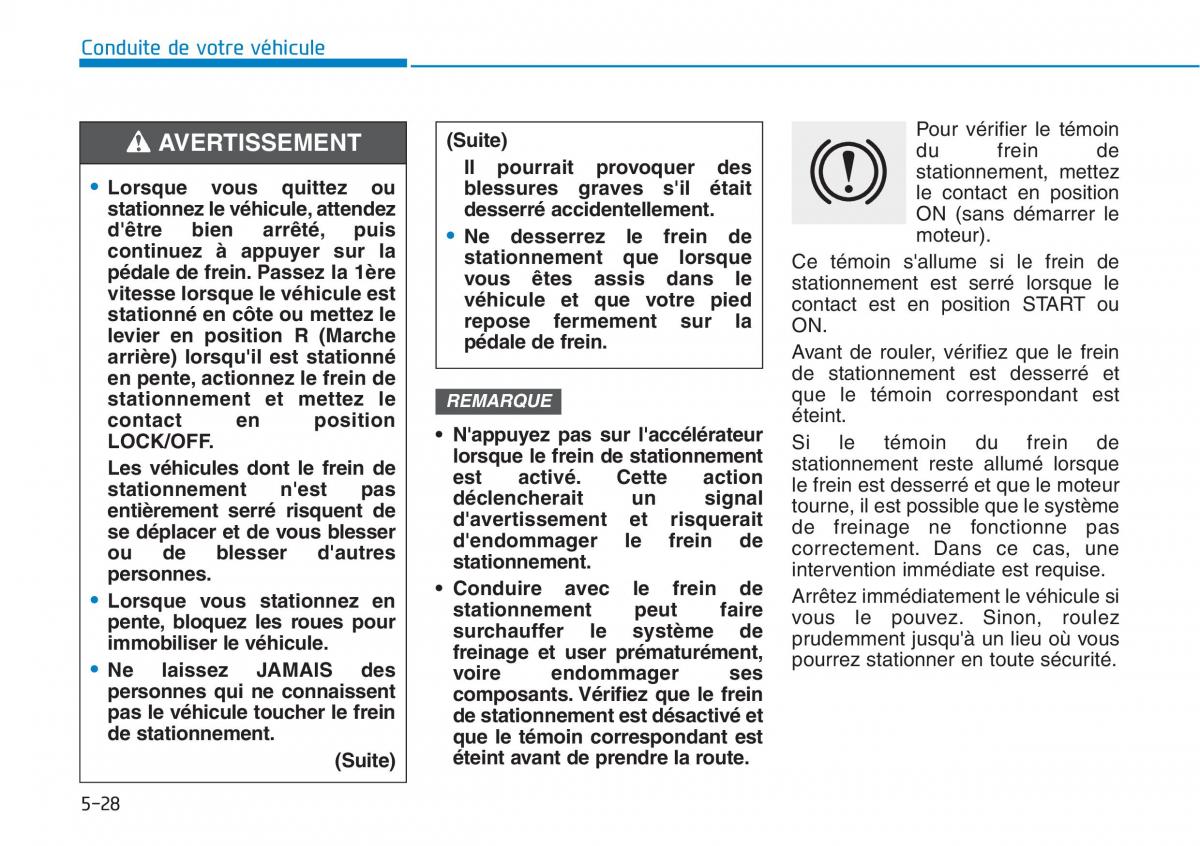 Conduite de votre véhicule

AVERTISSEMENT

• Lorsque vous quittez ou stationnez le véhicule, attendez d'être bien arrêté, puis continuez à appuyer sur la pédale de frein. Passez la 1ère vitesse lorsque le véhicule est stationné en côte ou mettez le levier en position R (Marche arrière) lorsqu'il est stationné en pente, actionnez le frein de stationnement et mettez le contact en position LOCK/OFF.

Les véhicules dont le frein de stationnement n'est pas entièrement serré risquent de se déplacer et de vous blesser ou de blesser d'autres personnes.

• Lorsque vous stationnez en pente, bloquez les roues pour immobiliser le véhicule.

• Ne laissez JAMAIS des personnes qui ne connaissent pas le véhicule toucher le frein de stationnement.

(Suite)

(Suite)

Il pourrait provoquer des blessures graves s'il était desserré accidentellement.

• Ne desserrez le frein de stationnement que lorsque vous êtes assis dans le véhicule et que votre pied repose fermement sur la pédale de frein.

REMARQUE

• N'appuyez pas sur l'accélérateur lorsque le frein de stationnement est activé. Cette action déclencherait un signal d'avertissement et risquerait d'endommager le frein de stationnement.

• Conduire avec le frein de stationnement peut faire surchauffer le système de freinage et user prématurément, voire endommager ses composants. Vérifiez que le frein de stationnement est désactivé et que le témoin correspondant est éteint avant de prendre la route.

Pour vérifier le témoin du frein de stationnement, mettez le contact en position ON (sans démarrer le moteur).

Ce témoin s'allume si le frein de stationnement est serré lorsque le contact est en position START ou ON.

Avant de rouler, vérifiez que le frein de stationnement est desserré et que le témoin correspondant est éteint.

Si le témoin du frein de stationnement reste allumé lorsque le frein est desserré et que le moteur tourne, il est possible que le système de freinage ne fonctionne pas correctement. Dans ce cas, une intervention immédiate est requise.

Arrêtez immédiatement le véhicule si vous le pouvez. Sinon, roulez prudemment jusqu'à un lieu où vous pourrez stationner en toute sécurité.

5-28